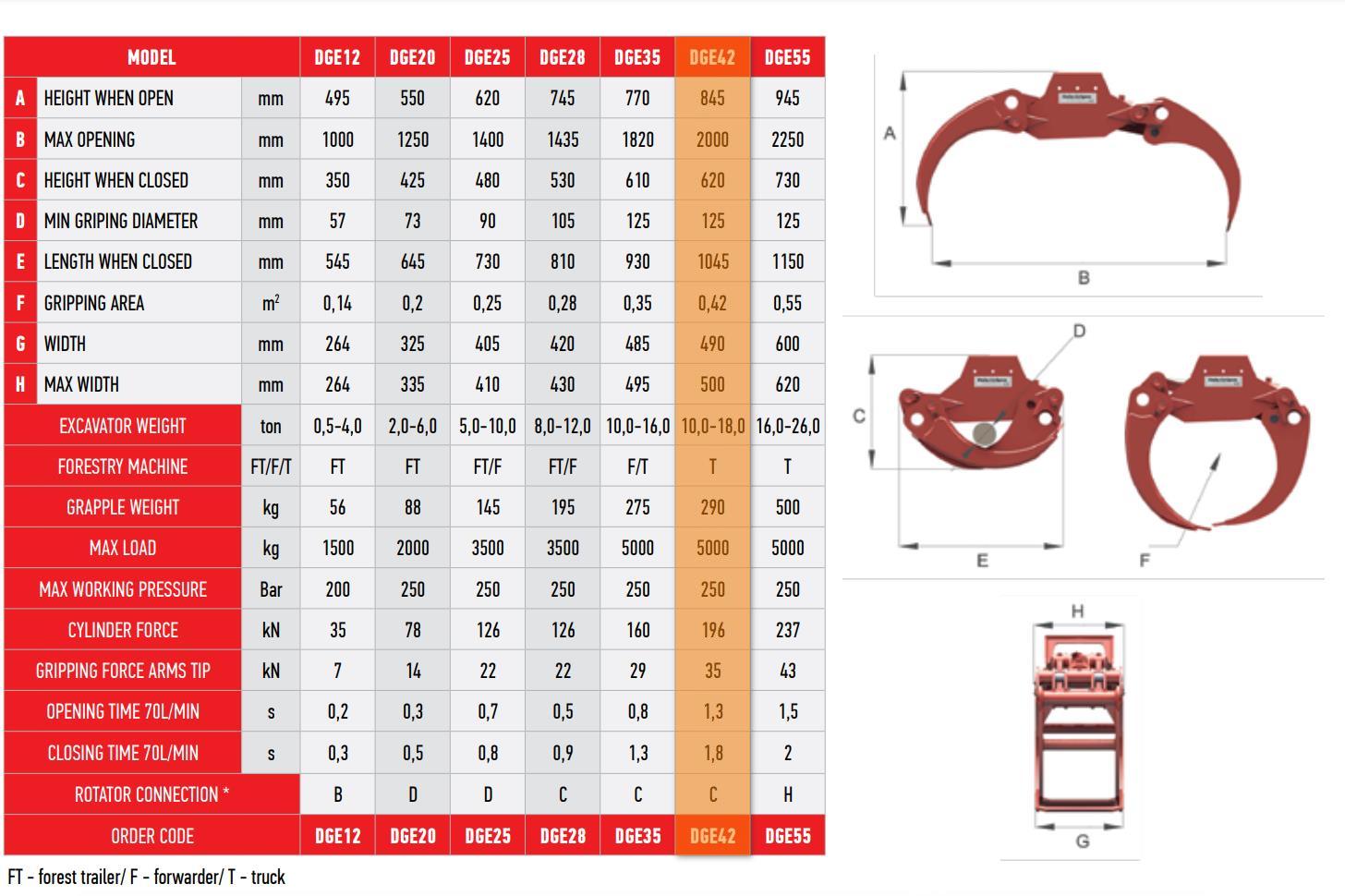 | | MODEL | | DGE12 | DGE20 | DGE25 | DGE28 | DGE35 | DGE42 | DGE55 |
|---|---|---|---|---|---|---|---|---|---|
| A | HEIGHT WHEN OPEN | mm | 495 | 550 | 620 | 745 | 770 | 845 | 945 |
| B | MAX OPENING | mm | 1000 | 1250 | 1400 | 1435 | 1820 | 2000 | 2250 |
| C | HEIGHT WHEN CLOSED | mm | 350 | 425 | 480 | 530 | 610 | 620 | 730 |
| D | MIN GRIPING DIAMETER | mm | 57 | 73 | 90 | 105 | 125 | 125 | 125 |
| E | LENGTH WHEN CLOSED | mm | 545 | 645 | 730 | 810 | 930 | 1045 | 1150 |
| F | GRIPPING AREA | $m^2$ | 0,14 | 0,2 | 0,25 | 0,28 | 0,35 | 0,42 | 0,55 |
| G | WIDTH | mm | 264 | 325 | 405 | 420 | 485 | 490 | 600 |
| H | MAX WIDTH | mm | 264 | 335 | 410 | 430 | 495 | 500 | 620 |
| | EXCAVATOR WEIGHT | ton | 0,5-4,0 | 2,0-6,0 | 5,0-10,0 | 8,0-12,0 | 10,0-16,0 | 10,0-18,0 | 16,0-26,0 |
| | FORESTRY MACHINE | FT/F/T | FT | FT | FT/F | FT/F | F/T | T | T |
| | GRAPPLE WEIGHT | kg | 56 | 88 | 145 | 195 | 275 | 290 | 500 |
| | MAX LOAD | kg | 1500 | 2000 | 3500 | 3500 | 5000 | 5000 | 5000 |
| | MAX WORKING PRESSURE | Bar | 200 | 250 | 250 | 250 | 250 | 250 | 250 |
| | CYLINDER FORCE | kN | 35 | 78 | 126 | 126 | 160 | 196 | 237 |
| | GRIPPING FORCE ARMS TIP | kN | 7 | 14 | 22 | 22 | 29 | 35 | 43 |
| | OPENING TIME 70L/MIN | s | 0,2 | 0,3 | 0,7 | 0,5 | 0,8 | 1,3 | 1,5 |
| | CLOSING TIME 70L/MIN | s | 0,3 | 0,5 | 0,8 | 0,9 | 1,3 | 1,8 | 2 |
| | ROTATOR CONNECTION * | | B | D | D | C | C | C | H |
| | ORDER CODE | | DGE12 | DGE20 | DGE25 | DGE28 | DGE35 | DGE42 | DGE55 |

FT - forest trailer/ F - forwarder/ T - truck

A
B
D
C
E
F
H
G